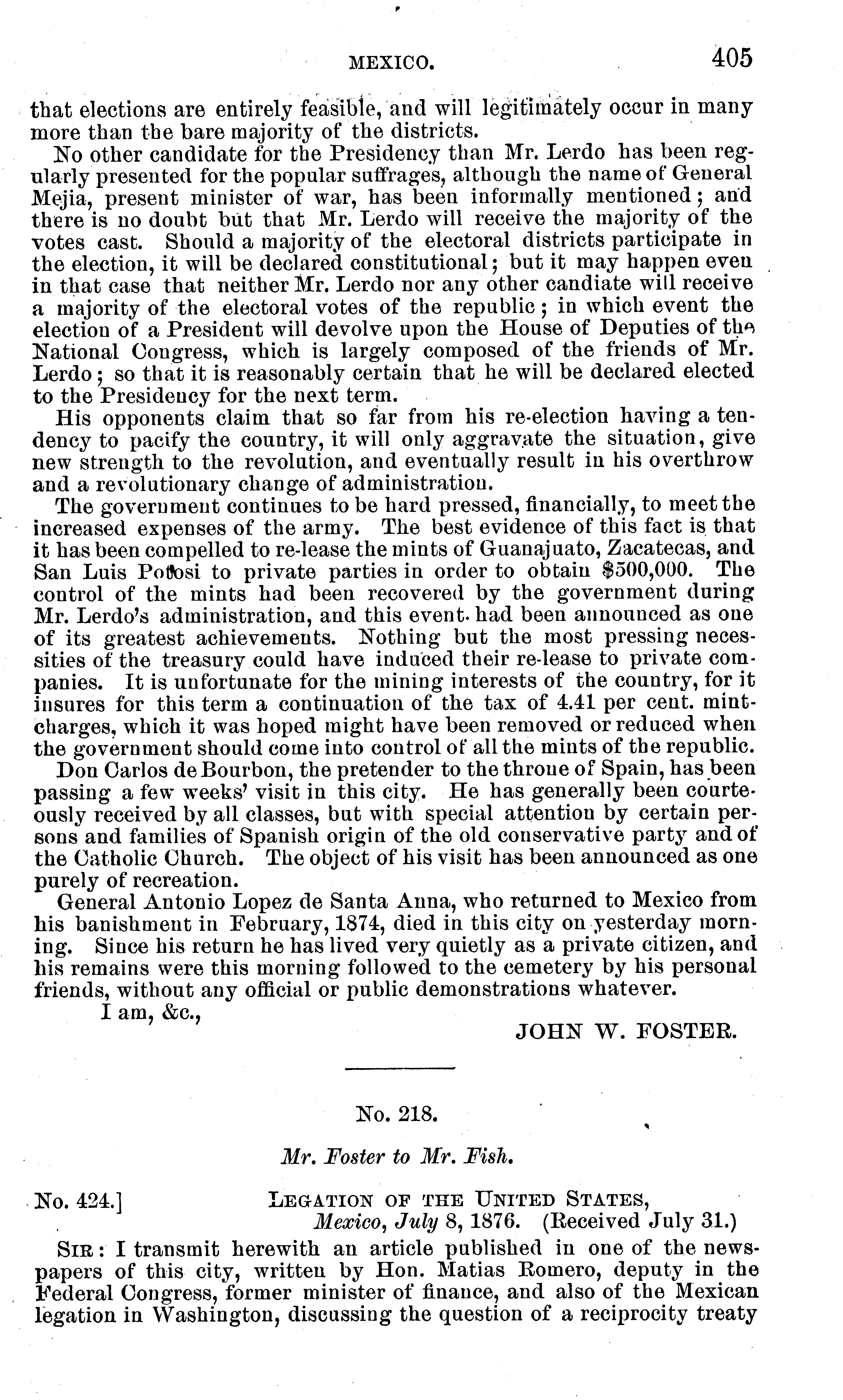 MEXICO. 405

that elections are entirely feasible, and will legitimately occur in many more than the bare majority of the districts.

No other candidate for the Presidency than Mr. Lerdo has been regularly presented for the popular suffrages, although the name of General Mejia, present minister of war, has been informally mentioned; and there is no doubt but that Mr. Lerdo will receive the majority of the votes cast. Should a majority of the electoral districts participate in the election, it will be declared constitutional; but it may happen even in that case that neither Mr. Lerdo nor any other candiate will receive a majority of the electoral votes of the republic; in which event the election of a President will devolve upon the House of Deputies of the National Congress, which is largely composed of the friends of Mr. Lerdo; so that it is reasonably certain that he will be declared elected to the Presidency for the next term.

His opponents claim that so far from his re-election having a tendency to pacify the country, it will only aggravate the situation, give new strength to the revolution, and eventually result in his overthrow and a revolutionary change of administration.

The government continues to be hard pressed, financially, to meet the increased expenses of the army. The best evidence of this fact is that it has been compelled to re-lease the mints of Guanajuato, Zacatecas, and San Luis Potosi to private parties in order to obtain $500,000. The control of the mints had been recovered by the government during Mr. Lerdo's administration, and this event had been announced as one of its greatest achievements. Nothing but the most pressing necessities of the treasury could have induced their re-lease to private companies. It is unfortunate for the mining interests of the country, for it insures for this term a continuation of the tax of 4.41 per cent. mint-charges, which it was hoped might have been removed or reduced when the government should come into control of all the mints of the republic.

Don Carlos de Bourbon, the pretender to the throne of Spain, has been passing a few weeks' visit in this city. He has generally been courteously received by all classes, but with special attention by certain persons and families of Spanish origin of the old conservative party and of the Catholic Church. The object of his visit has been announced as one purely of recreation.

General Antonio Lopez de Santa Anna, who returned to Mexico from his banishment in February, 1874, died in this city on yesterday morning. Since his return he has lived very quietly as a private citizen, and his remains were this morning followed to the cemetery by his personal friends, without any official or public demonstrations whatever.

I am, &c.,

JOHN W. FOSTER.

No. 218.

Mr. Foster to Mr. Fish.

No. 424.] LEGATION OF THE UNITED STATES, Mexico, July 8, 1876. (Received July 31.)

SIR: I transmit herewith an article published in one of the newspapers of this city, written by Hon. Matias Romero, deputy in the Federal Congress, former minister of finance, and also of the Mexican legation in Washington, discussing the question of a reciprocity treaty